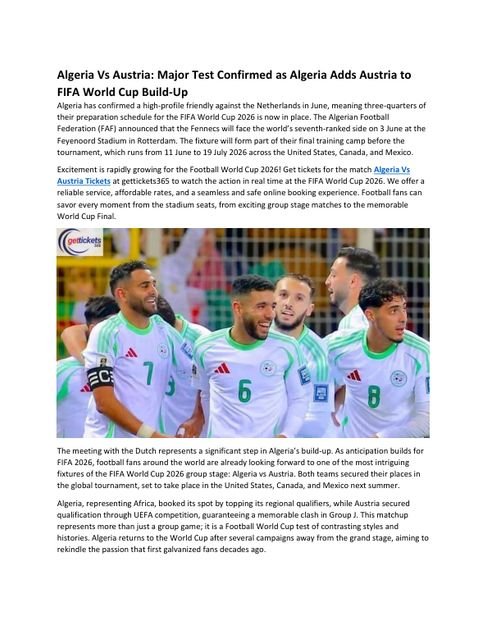 Algeria Vs Austria: Major Test Confirmed as Algeria Adds Austria to FIFA World Cup Build-Up

Algeria has confirmed a high-profile friendly against the Netherlands in June, meaning three-quarters of their preparation schedule for the FIFA World Cup 2026 is now in place. The Algerian Football Federation (FAF) announced that the Fennecs will face the world's seventh-ranked side on 3 June at the Feyenoord Stadium in Rotterdam. The fixture will form part of their final training camp before the tournament, which runs from 11 June to 19 July 2026 across the United States, Canada, and Mexico.

Excitement is rapidly growing for the Football World Cup 2026! Get tickets for the match Algeria Vs Austria Tickets at gettickets365 to watch the action in real time at the FIFA World Cup 2026. We offer a reliable service, affordable rates, and a seamless and safe online booking experience. Football fans can savor every moment from the stadium seats, from exciting group stage matches to the memorable World Cup Final.

gettickets 365

7

6

8

The meeting with the Dutch represents a significant step in Algeria's build-up. As anticipation builds for FIFA 2026, football fans around the world are already looking forward to one of the most intriguing fixtures of the FIFA World Cup 2026 group stage: Algeria vs Austria. Both teams secured their places in the global tournament, set to take place in the United States, Canada, and Mexico next summer.

Algeria, representing Africa, booked its spot by topping its regional qualifiers, while Austria secured qualification through UEFA competition, guaranteeing a memorable clash in Group J. This matchup represents more than just a group game; it is a Football World Cup test of contrasting styles and histories. Algeria returns to the World Cup after several campaigns away from the grand stage, aiming to rekindle the passion that first galvanized fans decades ago.